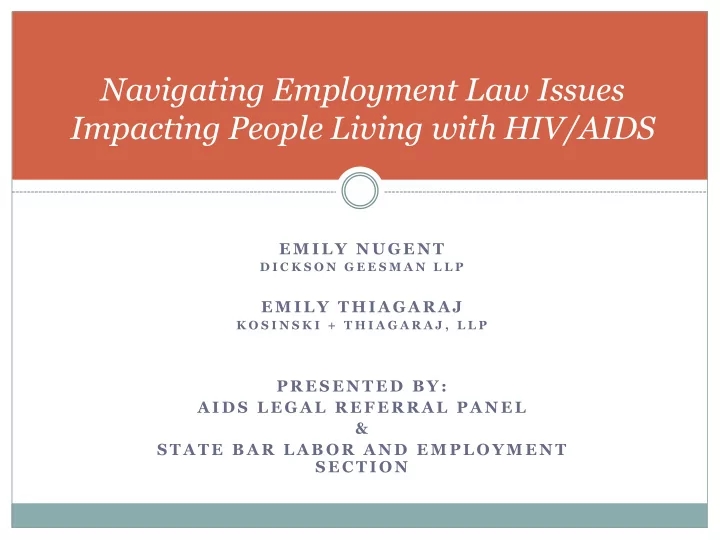 Navigating Employment Law Issues Impacting People Living with HIV/AIDS

EMILY NUGENT
DICKSON GEESMAN LLP

EMILY THIAGARAJ
KOSINSKI + THIAGARAJ, LLP

PRESENTED BY:
AIDS LEGAL REFERRAL PANEL
&
STATE BAR LABOR AND EMPLOYMENT SECTION